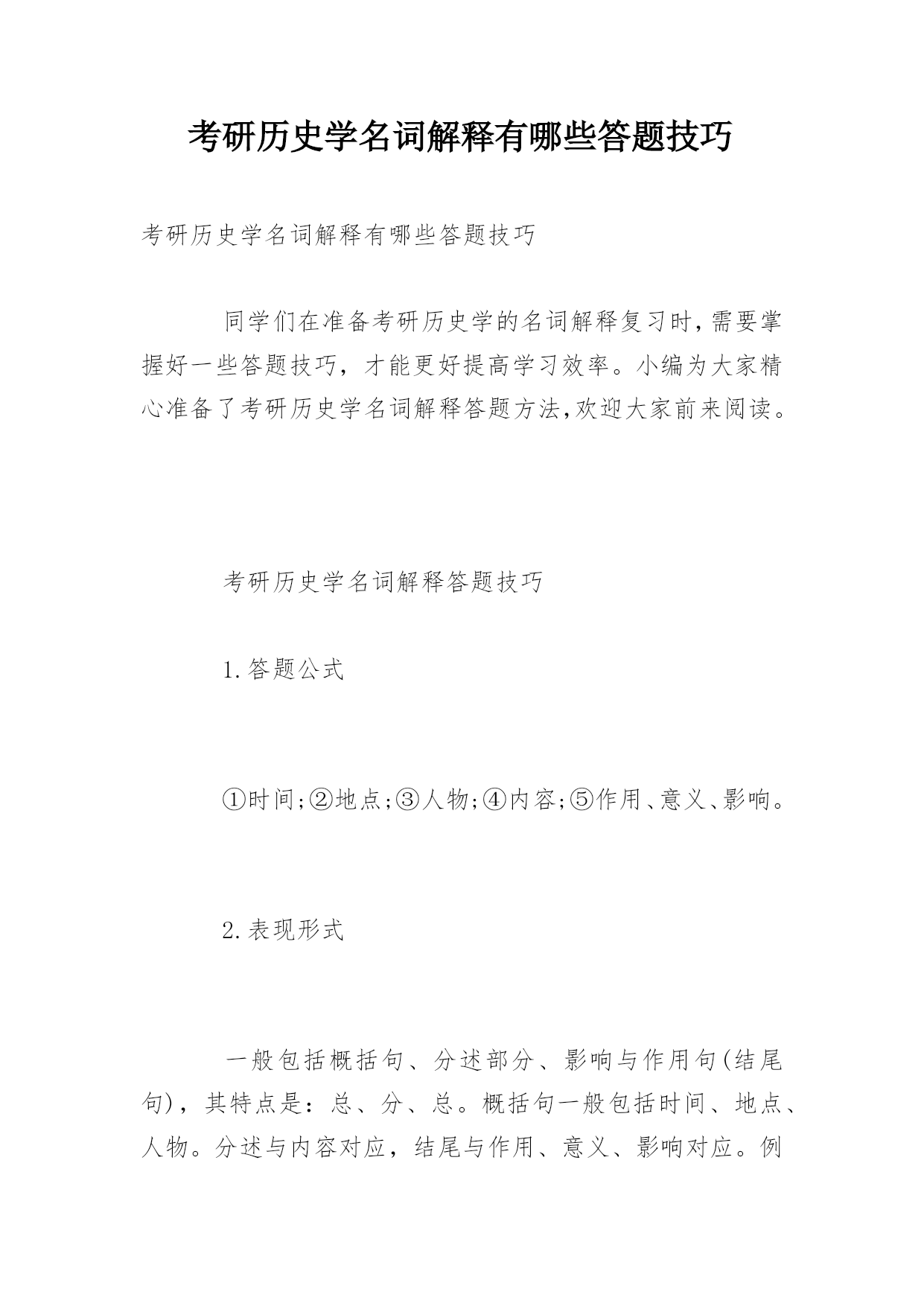 考研历史学名词解释有哪些答题技巧

考研历史学名词解释有哪些答题技巧

同学们在准备考研历史学的名词解释复习时,需要掌握好一些答题技巧，才能更好提高学习效率。小编为大家精心准备了考研历史学名词解释答题方法,欢迎大家前来阅读。

考研历史学名词解释答题技巧

1.答题公式

①时间;②地点;③人物;④内容;⑤作用、意义、影响。

2.表现形式

一般包括概括句、分述部分、影响与作用句(结尾句)，其特点是：总、分、总。概括句一般包括时间、地点、人物。分述与内容对应，结尾与作用、意义、影响对应。例